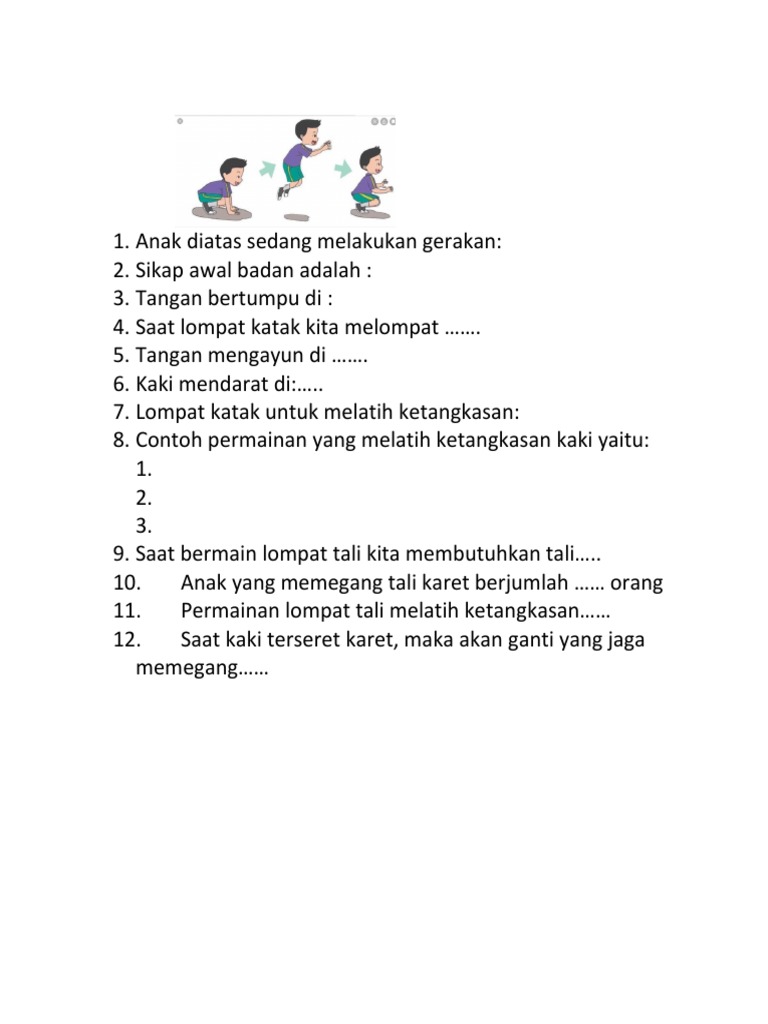 1. Anak diatas sedang melakukan gerakan:
2. Sikap awal badan adalah :
3. Tangan bertumpu di :
4. Saat lompat katak kita melompat …….
5. Tangan mengayun di …….
6. Kaki mendarat di:…..
7. Lompat katak untuk melatih ketangkasan:
8. Contoh permainan yang melatih ketangkasan kaki yaitu:
1.
2.
3.
9. Saat bermain lompat tali kita membutuhkan tali…..
10. Anak yang memegang tali karet berjumlah …… orang
11. Permainan lompat tali melatih ketangkasan……
12. Saat kaki terseret karet, maka akan ganti yang jaga memegang……